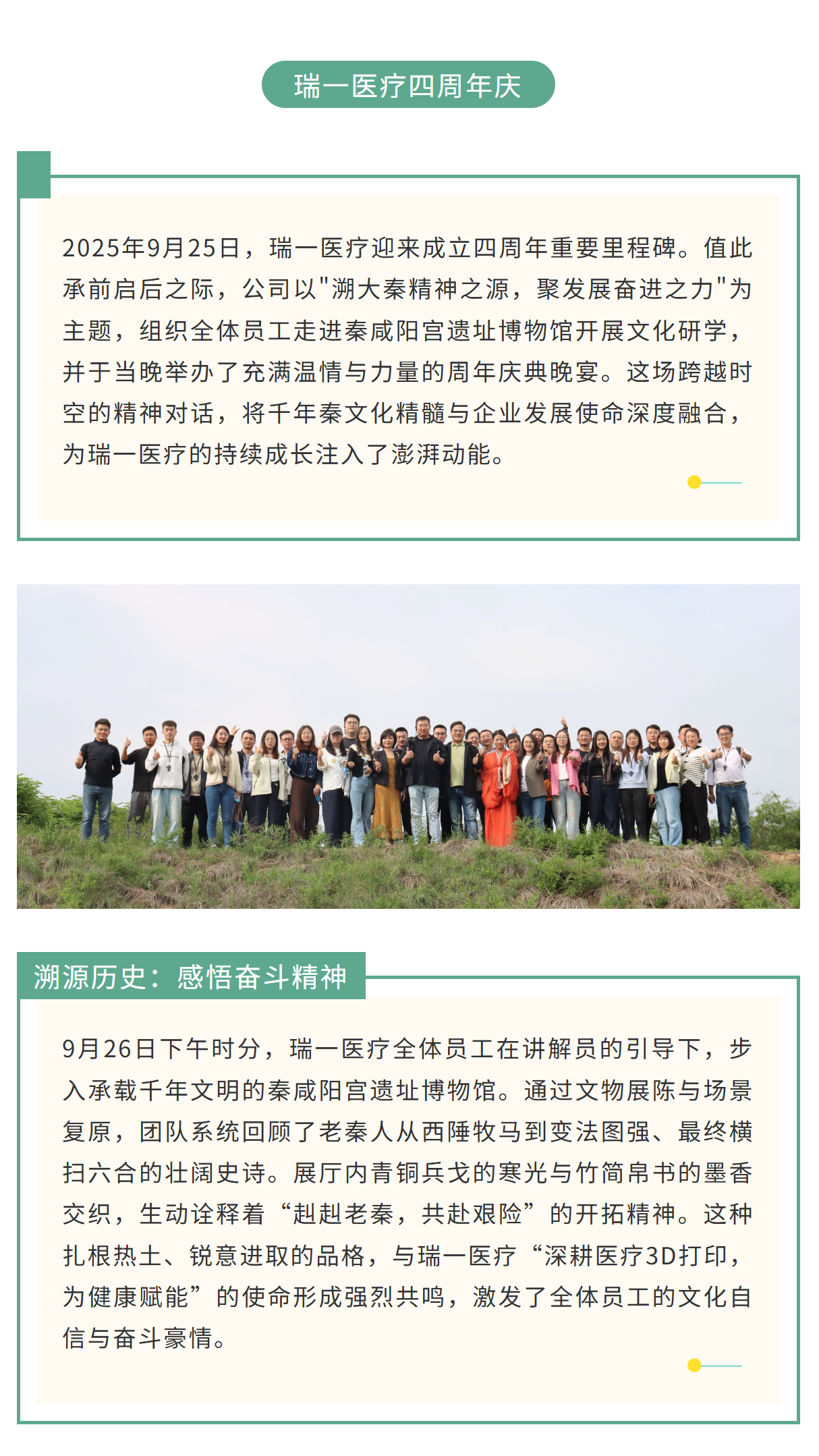 瑞一医疗四周年庆

2025年9月25日，瑞一医疗迎来成立四周年重要里程碑。值此承前启后之际，公司以"溯大秦精神之源，聚发展奋进之力"为主题，组织全体员工走进秦咸阳宫遗址博物馆开展文化研学，并于当晚举办了充满温情与力量的周年庆典晚宴。这场跨越时空的精神对话，将千年秦文化精髓与企业发展使命深度融合，为瑞一医疗的持续成长注入了澎湃动能。

溯源历史：感悟奋斗精神

9月26日下午时分，瑞一医疗全体员工在讲解员的引导下，步入承载千年文明的秦咸阳宫遗址博物馆。通过文物展陈与场景复原，团队系统回顾了老秦人从西陲牧马到变法图强、最终横扫六合的壮阔史诗。展厅内青铜兵戈的寒光与竹简帛书的墨香交织，生动诠释着“赳赳老秦，共赴艰险”的开拓精神。这种扎根热土、锐意进取的品格，与瑞一医疗“深耕医疗3D打印，为健康赋能”的使命形成强烈共鸣，激发了全体员工的文化自信与奋斗豪情。